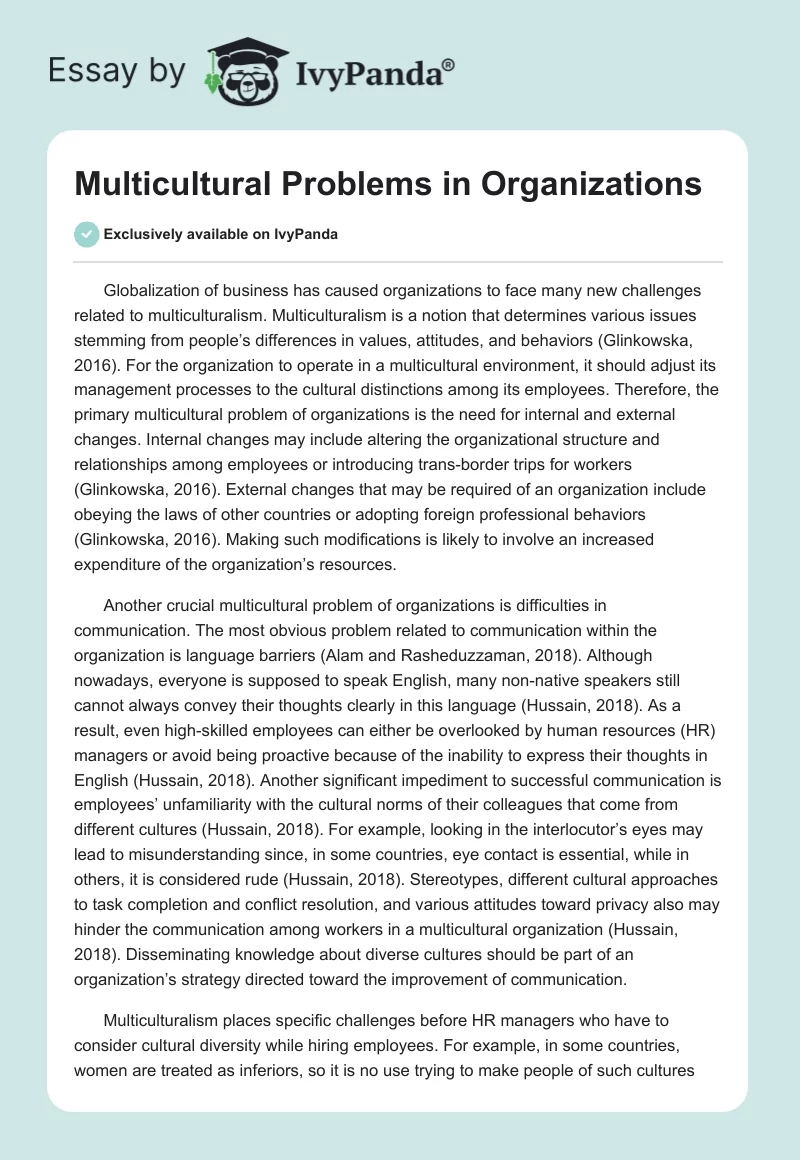 Essay by IvyPanda®

Multicultural Problems in Organizations

Exclusively available on IvyPanda

Globalization of business has caused organizations to face many new challenges related to multiculturalism. Multiculturalism is a notion that determines various issues stemming from people's differences in values, attitudes, and behaviors (Glinkowska, 2016). For the organization to operate in a multicultural environment, it should adjust its management processes to the cultural distinctions among its employees. Therefore, the primary multicultural problem of organizations is the need for internal and external changes. Internal changes may include altering the organizational structure and relationships among employees or introducing trans-border trips for workers (Glinkowska, 2016). External changes that may be required of an organization include obeying the laws of other countries or adopting foreign professional behaviors (Glinkowska, 2016). Making such modifications is likely to involve an increased expenditure of the organization's resources.

Another crucial multicultural problem of organizations is difficulties in communication. The most obvious problem related to communication within the organization is language barriers (Alam and Rasheduzzaman, 2018). Although nowadays, everyone is supposed to speak English, many non-native speakers still cannot always convey their thoughts clearly in this language (Hussain, 2018). As a result, even high-skilled employees can either be overlooked by human resources (HR) managers or avoid being proactive because of the inability to express their thoughts in English (Hussain, 2018). Another significant impediment to successful communication is employees' unfamiliarity with the cultural norms of their colleagues that come from different cultures (Hussain, 2018). For example, looking in the interlocutor's eyes may lead to misunderstanding since, in some countries, eye contact is essential, while in others, it is considered rude (Hussain, 2018). Stereotypes, different cultural approaches to task completion and conflict resolution, and various attitudes toward privacy also may hinder the communication among workers in a multicultural organization (Hussain, 2018). Disseminating knowledge about diverse cultures should be part of an organization's strategy directed toward the improvement of communication.

Multiculturalism places specific challenges before HR managers who have to consider cultural diversity while hiring employees. For example, in some countries, women are treated as inferiors, so it is no use trying to make people of such cultures